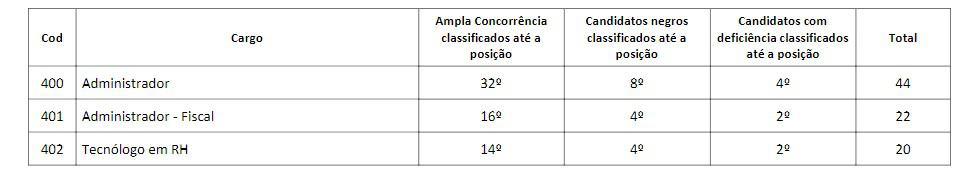 | Cod | Cargo | Ampla Concorrência classificados até a posição | Candidatos negros classificados até a posição | Candidatos com deficiência classificados até a posição | Total |
|---|---|---|---|---|---|
| 400 | Administrador | 32º | 8º | 4º | 44 |
| 401 | Administrador - Fiscal | 16º | 4º | 2º | 22 |
| 402 | Tecnólogo em RH | 14º | 4º | 2º | 20 |